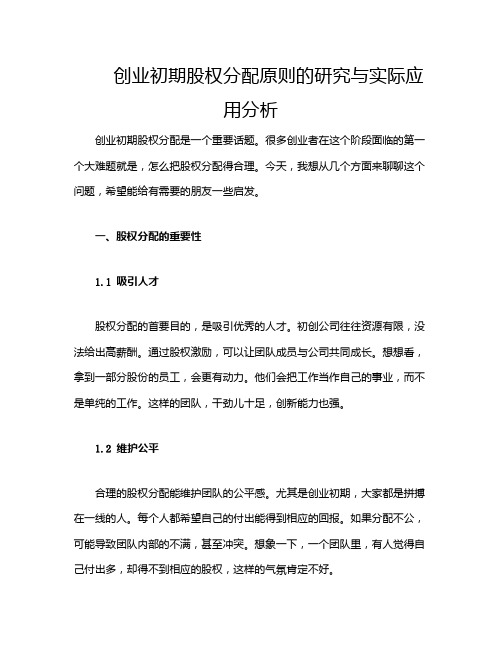 创业初期股权分配原则的研究与实际应用分析

创业初期股权分配是一个重要话题。很多创业者在这个阶段面临的第一个大难题就是，怎么把股权分配得合理。今天，我想从几个方面来聊聊这个问题，希望能给有需要的朋友一些启发。

一、股权分配的重要性

1.1 吸引人才

股权分配的首要目的，是吸引优秀的人才。初创公司往往资源有限，没法给出高薪酬。通过股权激励，可以让团队成员与公司共同成长。想想看，拿到一部分股份的员工，会更有动力。他们会把工作当作自己的事业，而不是单纯的工作。这样的团队，干劲儿十足，创新能力也强。

1.2 维护公平

合理的股权分配能维护团队的公平感。尤其是创业初期，大家都是拼搏在一线的人。每个人都希望自己的付出能得到相应的回报。如果分配不公，可能导致团队内部的不满，甚至冲突。想象一下，一个团队里，有人觉得自己付出多，却得不到相应的股权，这样的气氛肯定不好。